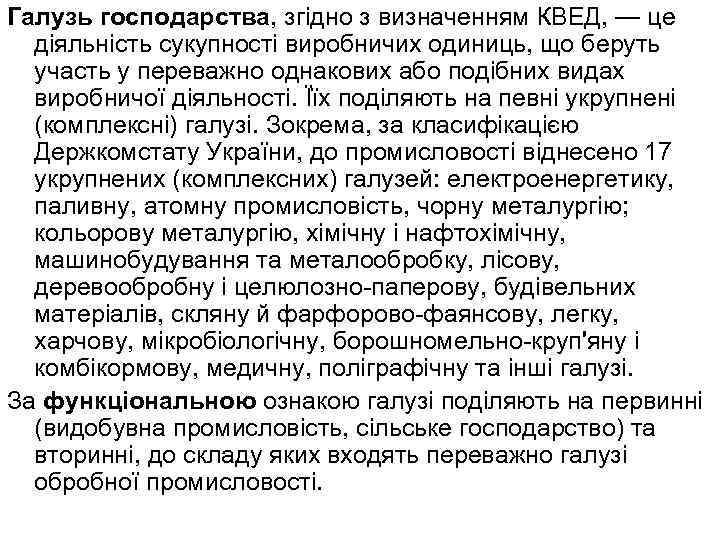 Галузь господарства, згідно з визначенням КВЕД, — це діяльність сукупності виробничих одиниць, що беруть участь у переважно однакових або подібних видах виробничої діяльності. Їх поділяють на певні укрупнені (комплексні) галузі. Зокрема, за класифікацією Держкомстату України, до промисловості віднесено 17 укрупнених (комплексних) галузей: електроенергетику, паливну, атомну промисловість, чорну металургію; кольорову металургію, хімічну і нафтохімічну, машинобудування та металообробку, лісову, деревообробну і целюлозно-паперову, будівельних матеріалів, скляну й фарфорово-фаянсову, легку, харчову, мікробіологічну, борошномельно-круп'яну і комбікормову, медичну, поліграфічну та інші галузі.

За функціональною ознакою галузі поділяють на первинні (видобувна промисловість, сільське господарство) та вторинні, до складу яких входять переважно галузі обробної промисловості.